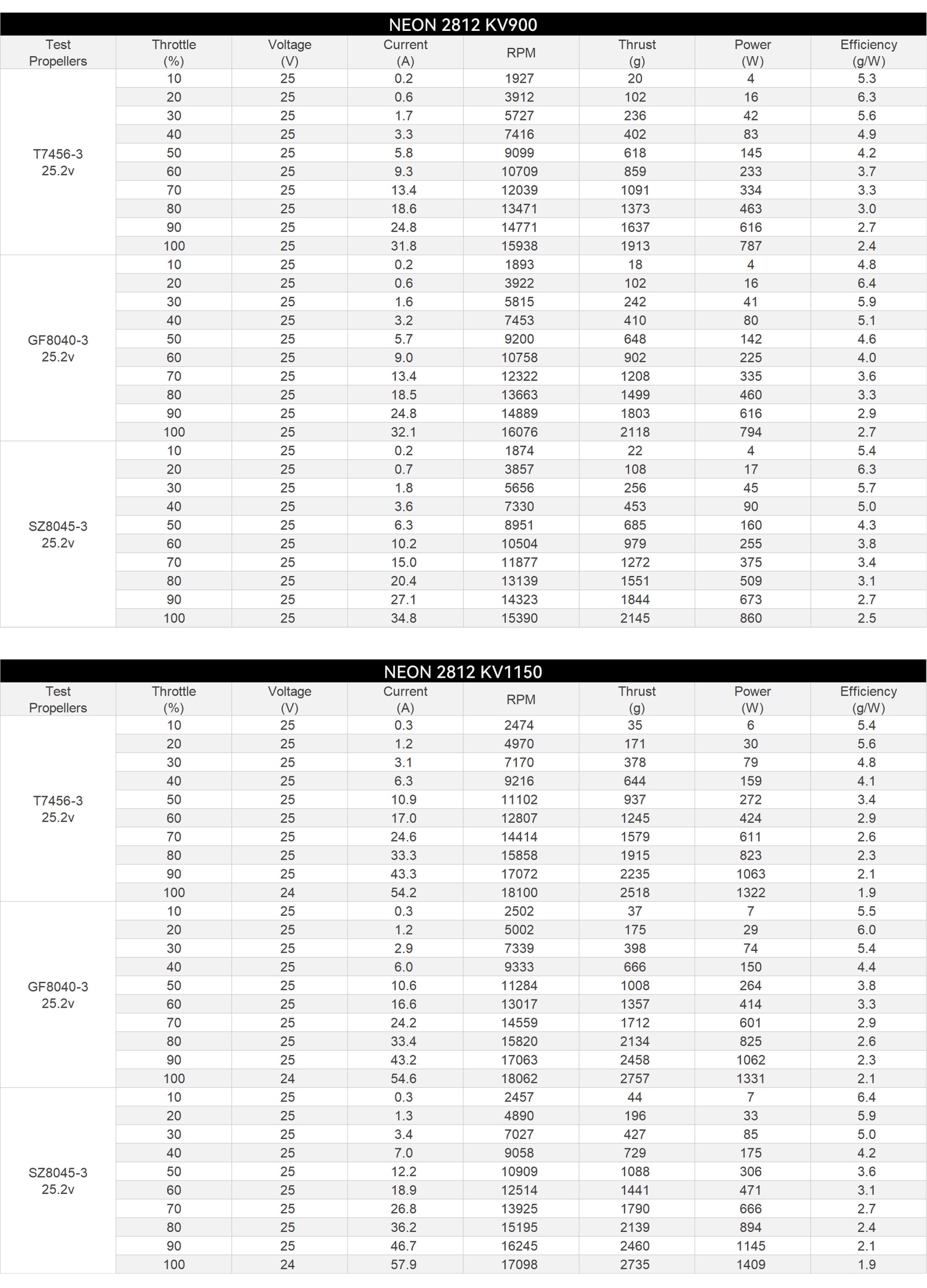 NEON 2812 KV900

| Test Propellers | Throttle (%) | Voltage (V) | Current (A) | RPM | Thrust (g) | Power (W) | Efficiency (g/W) |
|---|---|---|---|---|---|---|---|
| T7456-3 25.2v | 10 | 25 | 0.2 | 1927 | 20 | 4 | 5.3 |
| | 20 | 25 | 0.6 | 3912 | 102 | 16 | 6.3 |
| | 30 | 25 | 1.7 | 5727 | 236 | 42 | 5.6 |
| | 40 | 25 | 3.3 | 7416 | 402 | 83 | 4.9 |
| | 50 | 25 | 5.8 | 9099 | 618 | 145 | 4.2 |
| | 60 | 25 | 9.3 | 10709 | 859 | 233 | 3.7 |
| | 70 | 25 | 13.4 | 12039 | 1091 | 334 | 3.3 |
| | 80 | 25 | 18.6 | 13471 | 1373 | 463 | 3.0 |
| | 90 | 25 | 24.8 | 14771 | 1637 | 616 | 2.7 |
| | 100 | 25 | 31.8 | 15938 | 1913 | 787 | 2.4 |
| GF8040-3 25.2v | 10 | 25 | 0.2 | 1893 | 18 | 4 | 4.8 |
| | 20 | 25 | 0.6 | 3922 | 102 | 16 | 6.4 |
| | 30 | 25 | 1.6 | 5815 | 242 | 41 | 5.9 |
| | 40 | 25 | 3.2 | 7453 | 410 | 80 | 5.1 |
| | 50 | 25 | 5.7 | 9200 | 648 | 142 | 4.6 |
| | 60 | 25 | 9.0 | 10758 | 902 | 225 | 4.0 |
| | 70 | 25 | 13.4 | 12322 | 1208 | 335 | 3.6 |
| | 80 | 25 | 18.5 | 13663 | 1499 | 460 | 3.3 |
| | 90 | 25 | 24.8 | 14889 | 1803 | 616 | 2.9 |
| | 100 | 25 | 32.1 | 16076 | 2118 | 794 | 2.7 |
| SZ8045-3 25.2v | 10 | 25 | 0.2 | 1874 | 22 | 4 | 5.4 |
| | 20 | 25 | 0.7 | 3857 | 108 | 17 | 6.3 |
| | 30 | 25 | 1.8 | 5656 | 256 | 45 | 5.7 |
| | 40 | 25 | 3.6 | 7330 | 453 | 90 | 5.0 |
| | 50 | 25 | 6.3 | 8951 | 685 | 160 | 4.3 |
| | 60 | 25 | 10.2 | 10504 | 979 | 255 | 3.8 |
| | 70 | 25 | 15.0 | 11877 | 1272 | 375 | 3.4 |
| | 80 | 25 | 20.4 | 13139 | 1551 | 509 | 3.1 |
| | 90 | 25 | 27.1 | 14323 | 1844 | 673 | 2.7 |
| | 100 | 25 | 34.8 | 15390 | 2145 | 860 | 2.5 |

NEON 2812 KV1150

| Test Propellers | Throttle (%) | Voltage (V) | Current (A) | RPM | Thrust (g) | Power (W) | Efficiency (g/W) |
|---|---|---|---|---|---|---|---|
| T7456-3 25.2v | 10 | 25 | 0.3 | 2474 | 35 | 6 | 5.4 |
| | 20 | 25 | 1.2 | 4970 | 171 | 30 | 5.6 |
| | 30 | 25 | 3.1 | 7170 | 378 | 79 | 4.8 |
| | 40 | 25 | 6.3 | 9216 | 644 | 159 | 4.1 |
| | 50 | 25 | 10.9 | 11102 | 937 | 272 | 3.4 |
| | 60 | 25 | 17.0 | 12807 | 1245 | 424 | 2.9 |
| | 70 | 25 | 24.6 | 14414 | 1579 | 611 | 2.6 |
| | 80 | 25 | 33.3 | 15858 | 1915 | 823 | 2.3 |
| | 90 | 25 | 43.3 | 17072 | 2235 | 1063 | 2.1 |
| | 100 | 24 | 54.2 | 18100 | 2518 | 1322 | 1.9 |
| GF8040-3 25.2v | 10 | 25 | 0.3 | 2502 | 37 | 7 | 5.5 |
| | 20 | 25 | 1.2 | 5002 | 175 | 29 | 6.0 |
| | 30 | 25 | 2.9 | 7339 | 398 | 74 | 5.4 |
| | 40 | 25 | 6.0 | 9333 | 666 | 150 | 4.4 |
| | 50 | 25 | 10.6 | 11284 | 1008 | 264 | 3.8 |
| | 60 | 25 | 16.6 | 13017 | 1357 | 414 | 3.3 |
| | 70 | 25 | 24.2 | 14559 | 1712 | 601 | 2.9 |
| | 80 | 25 | 33.4 | 15820 | 2134 | 825 | 2.6 |
| | 90 | 25 | 43.2 | 17063 | 2458 | 1062 | 2.3 |
| | 100 | 24 | 54.6 | 18062 | 2757 | 1331 | 2.1 |
| SZ8045-3 25.2v | 10 | 25 | 0.3 | 2457 | 44 | 7 | 6.4 |
| | 20 | 25 | 1.3 | 4890 | 196 | 33 | 5.9 |
| | 30 | 25 | 3.4 | 7027 | 427 | 85 | 5.0 |
| | 40 | 25 | 7.0 | 9058 | 729 | 175 | 4.2 |
| | 50 | 25 | 12.2 | 10909 | 1088 | 306 | 3.6 |
| | 60 | 25 | 18.9 | 12514 | 1441 | 471 | 3.1 |
| | 70 | 25 | 26.8 | 13925 | 1790 | 666 | 2.7 |
| | 80 | 25 | 36.2 | 15195 | 2139 | 894 | 2.4 |
| | 90 | 25 | 46.7 | 16245 | 2460 | 1145 | 2.1 |
| | 100 | 24 | 57.9 | 17098 | 2735 | 1409 | 1.9 |